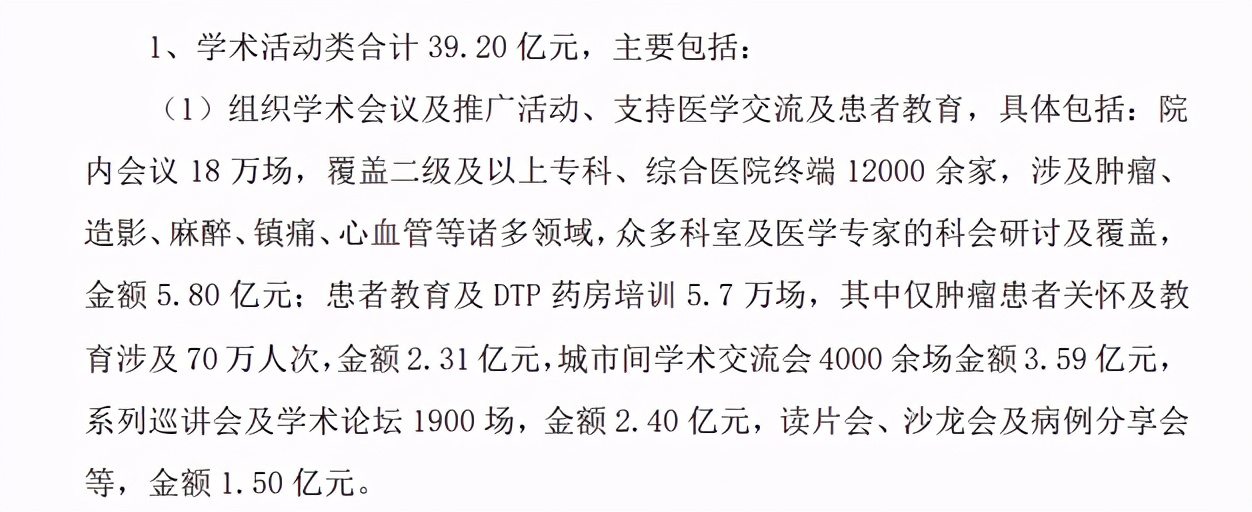 1、学术活动类合计39.20亿元，主要包括：

（1）组织学术会议及推广活动、支持医学交流及患者教育，具体包括：院内会议18万场，覆盖二级及以上专科、综合医院终端12000余家，涉及肿瘤、造影、麻醉、镇痛、心血管等诸多领域，众多科室及医学专家的科会研讨及覆盖，金额5.80亿元；患者教育及DTP药房培训5.7万场，其中仅肿瘤患者关怀及教育涉及70万人次，金额2.31亿元，城市间学术交流会4000余场金额3.59亿元，系列巡讲会及学术论坛1900场，金额2.40亿元，读片会、沙龙会及病例分享会等，金额1.50亿元。